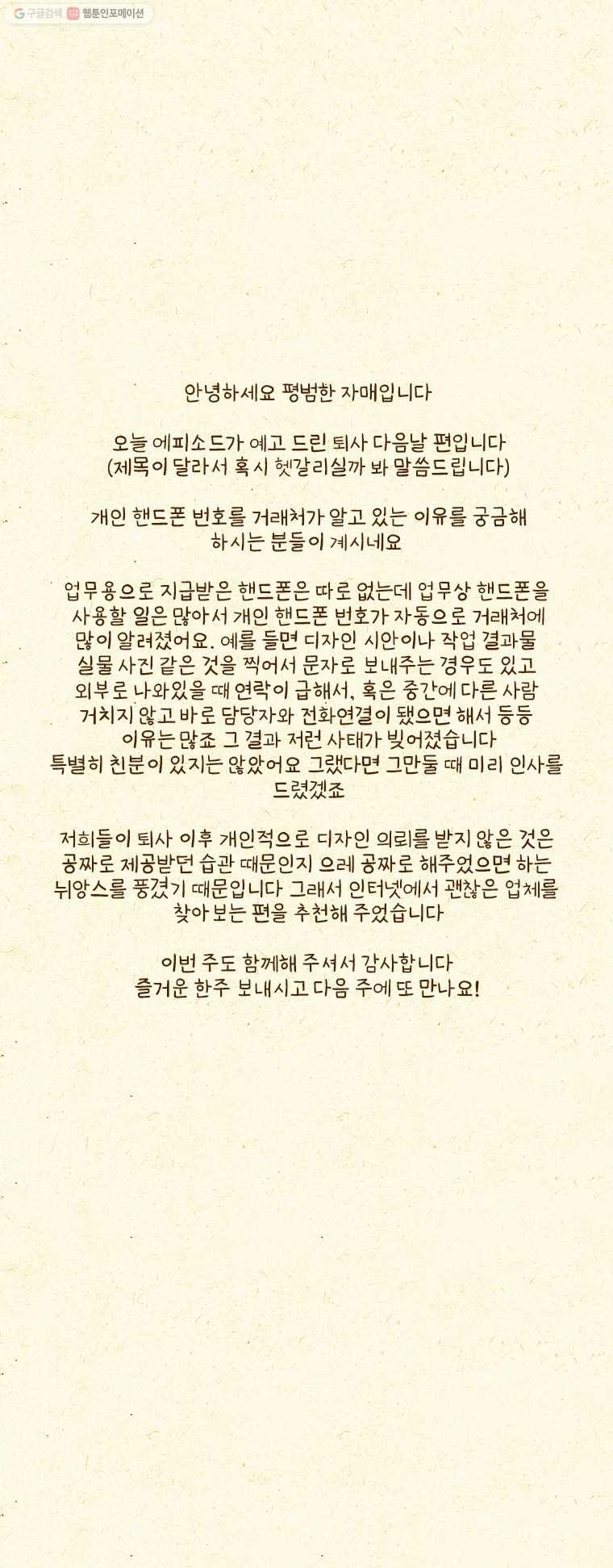 구글검색 웹툰인포메이션

안녕하세요 평범한 자매입니다

오늘 에피소드가 예고 드린 퇴사 다음날 편입니다
(제목이 달라서 혹시 헷갈리실까 봐 말씀드립니다)

개인 핸드폰 번호를 거래처가 알고 있는 이유를 궁금해
하시는 분들이 계시네요

업무용으로 지급받은 핸드폰은 따로 없는데 업무상 핸드폰을
사용할 일은 많아서 개인 핸드폰 번호가 자동으로 거래처에
많이 알려졌어요. 예를 들면 디자인 시안이나 작업 결과물
실물 사진 같은 것을 찍어서 문자로 보내주는 경우도 있고
외부로 나와있을 때 연락이 급해서, 혹은 중간에 다른 사람
거치지 않고 바로 담당자와 전화연결이 됐으면 해서 등등
이유는 많죠 그 결과 저런 사태가 빚어졌습니다
특별히 친분이 있지는 않았어요 그랬다면 그만둘 때 미리 인사를
드렸겠죠

저희들이 퇴사 이후 개인적으로 디자인 의뢰를 받지 않은 것은
공짜로 제공받던 습관 때문인지 으레 공짜로 해주었으면 하는
뉘앙스를 풍겼기 때문입니다 그래서 인터넷에서 괜찮은 업체를
찾아보는 편을 추천해 주었습니다

이번 주도 함께해 주셔서 감사합니다
즐거운 한주 보내시고 다음 주에 또 만나요!